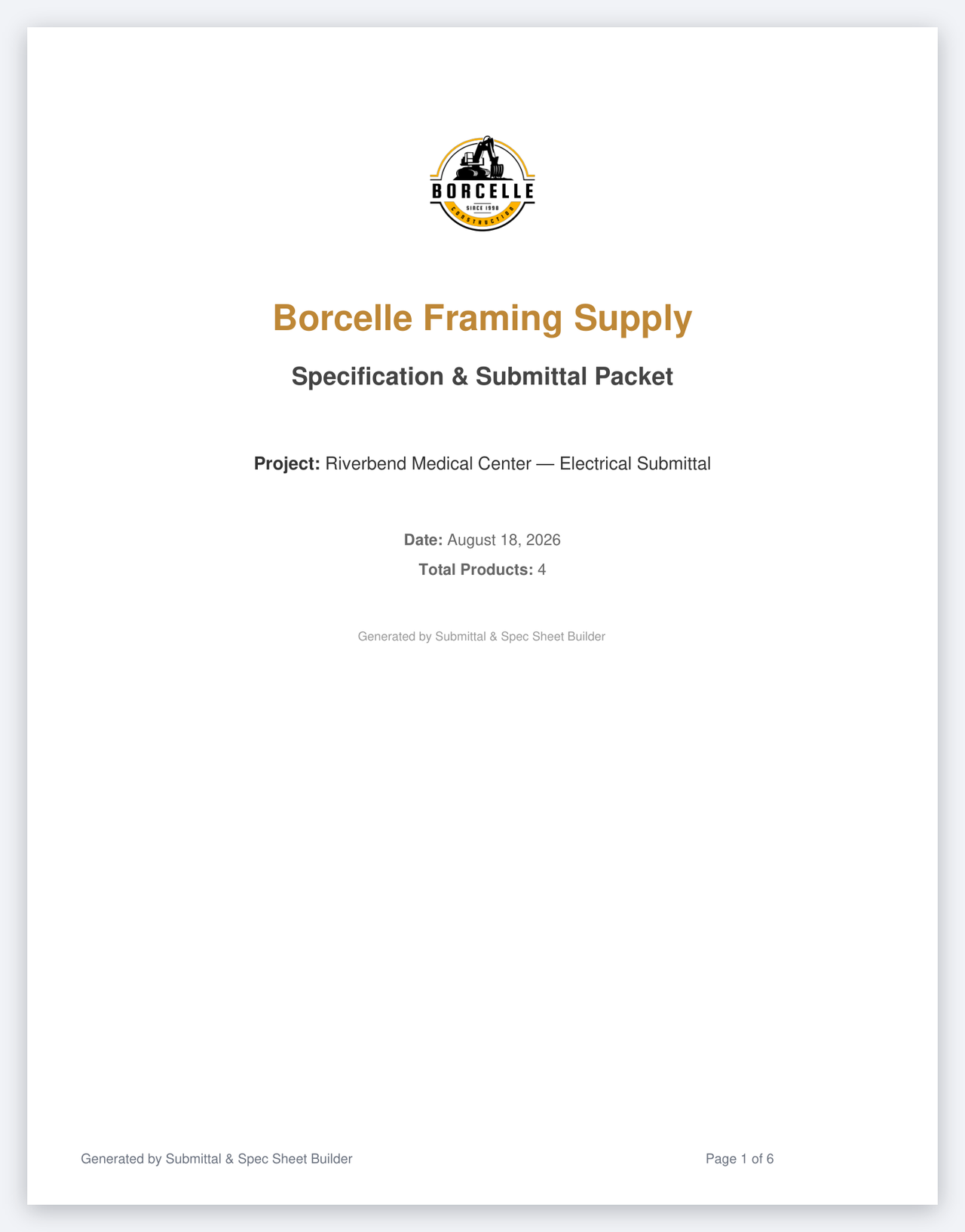 BORCELLE
SINCE 1998
CONSTRUCTION

Borcelle Framing Supply

Specification & Submittal Packet

Project: Riverbend Medical Center — Electrical Submittal

Date: August 18, 2026

Total Products: 4

Generated by Submittal & Spec Sheet Builder

Generated by Submittal & Spec Sheet Builder

Page 1 of 6